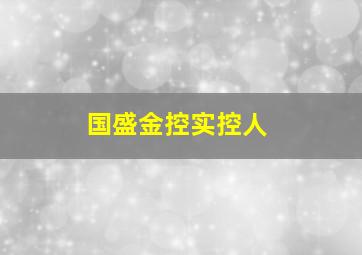 国盛金控实控人